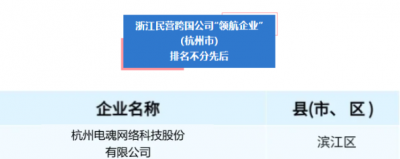 浙江民营跨国公司“领航企业”
(杭州市)
排名不分先后

| 企业名称 | 县(市、区) |
|---|---|
| 杭州电魂网络科技股份有限公司 | 滨江区 |